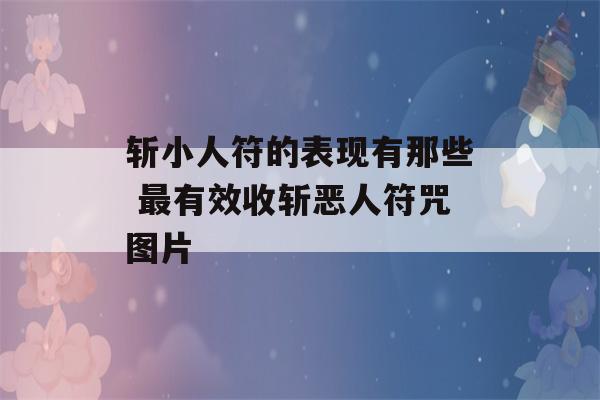 斩小人符的表现有那些 最有效收斩恶人符咒图片